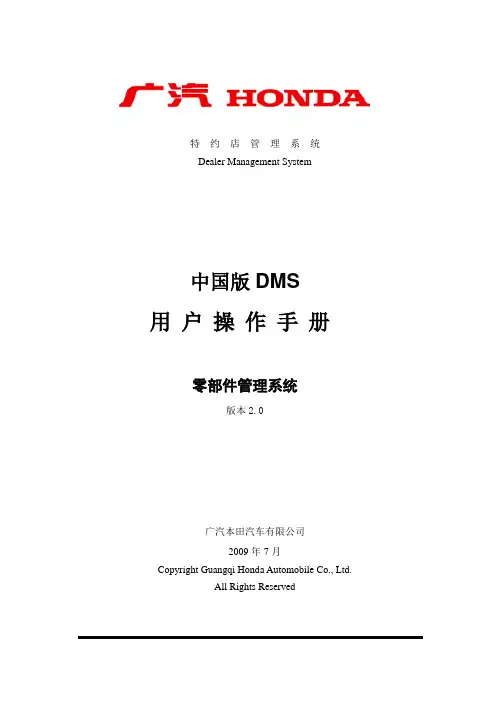 广汽 HONDA

特约店管理系统
Dealer Management System

中国版DMS
用户操作手册

零部件管理系统
版本2.0

广汽本田汽车有限公司
2009年7月
Copyright Guangqi Honda Automobile Co., Ltd.
All Rights Reserved